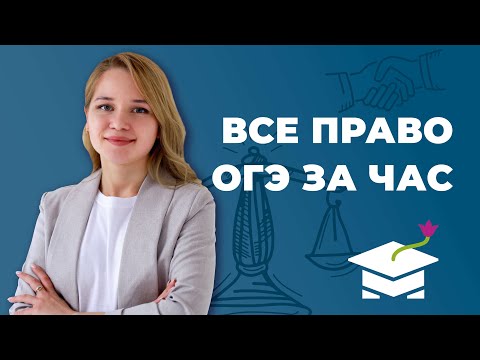 ВСЕ ПРАВО
ОГЭ ЗА ЧАС